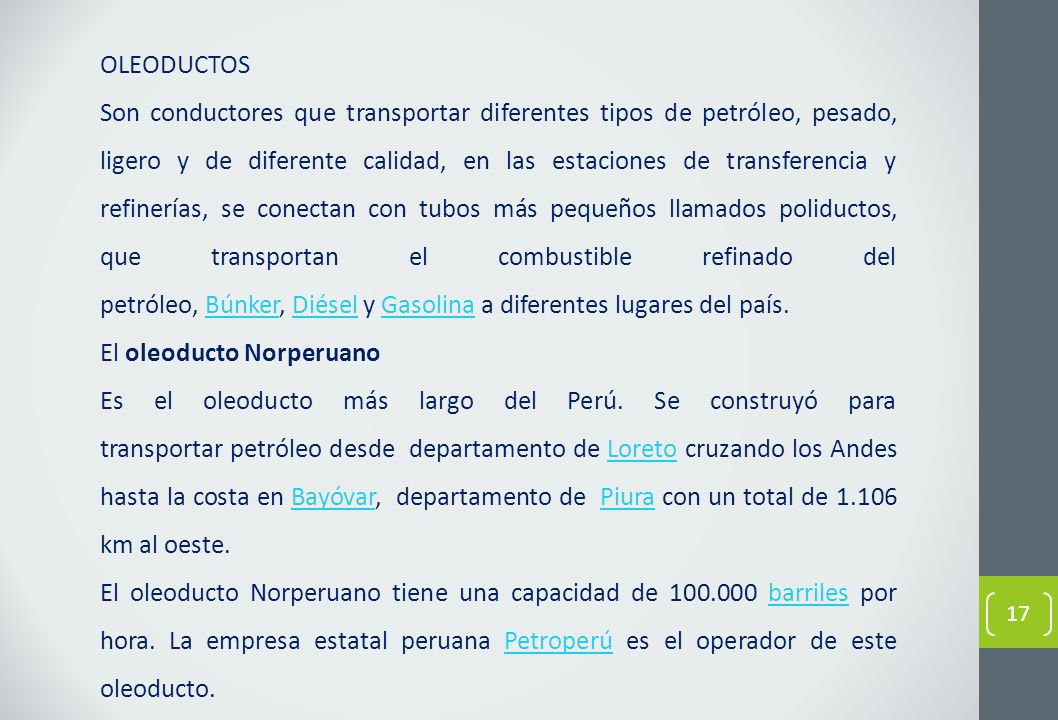 OLEODUCTOS

Son conductores que transportar diferentes tipos de petróleo, pesado, ligero y de diferente calidad, en las estaciones de transferencia y refinerías, se conectan con tubos más pequeños llamados poliductos, que transportan el combustible refinado del petróleo, Búnker, Diésel y Gasolina a diferentes lugares del país.

El oleoducto Norperuano

Es el oleoducto más largo del Perú. Se construyó para transportar petróleo desde departamento de Loreto cruzando los Andes hasta la costa en Bayóvar, departamento de Piura con un total de 1.106 km al oeste.

El oleoducto Norperuano tiene una capacidad de 100.000 barriles por hora. La empresa estatal peruana Petroperú es el operador de este oleoducto.

17